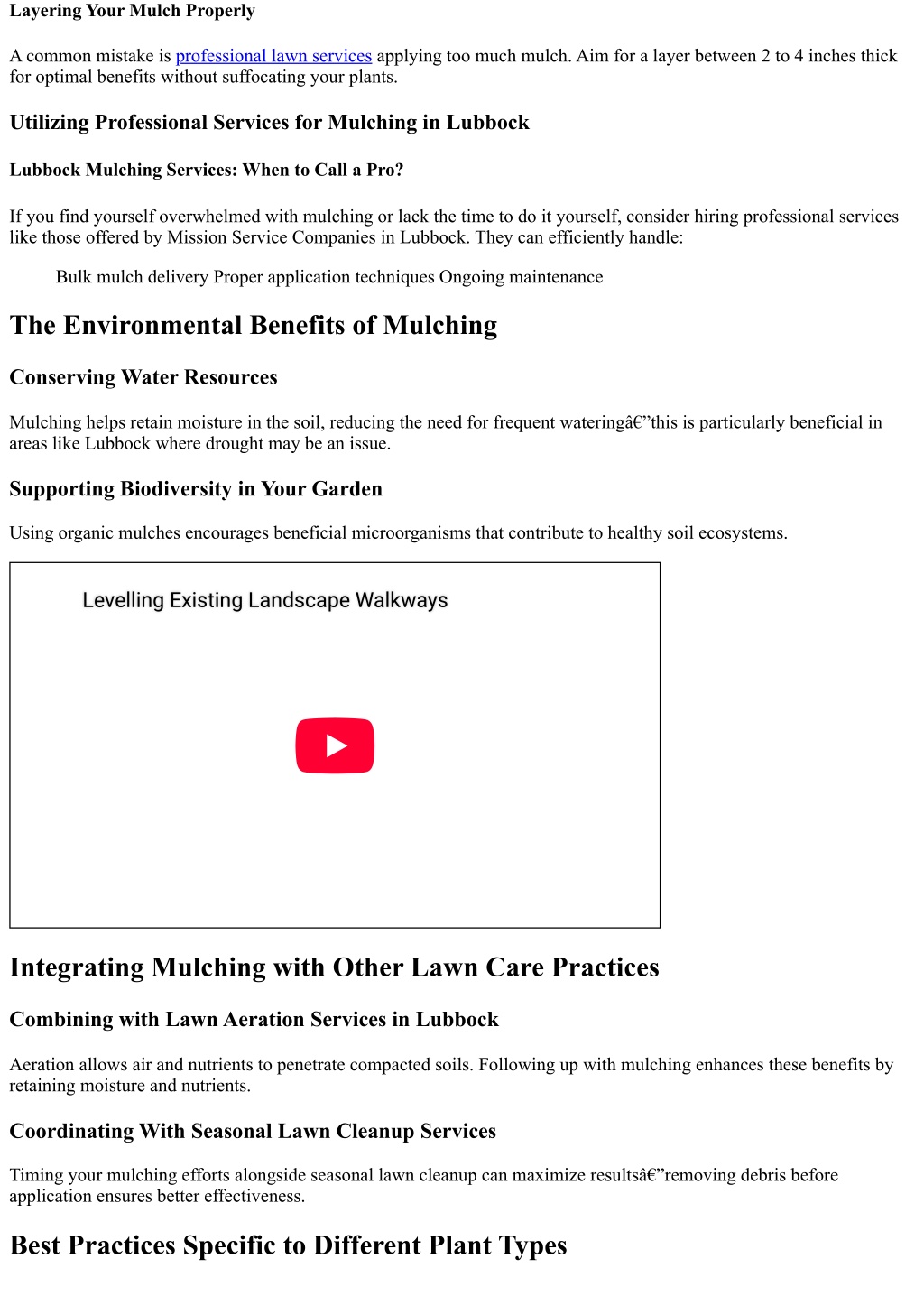 Layering Your Mulch Properly

A common mistake is professional lawn services applying too much mulch. Aim for a layer between 2 to 4 inches thick for optimal benefits without suffocating your plants.

Utilizing Professional Services for Mulching in Lubbock

Lubbock Mulching Services: When to Call a Pro?

If you find yourself overwhelmed with mulching or lack the time to do it yourself, consider hiring professional services like those offered by Mission Service Companies in Lubbock. They can efficiently handle:

Bulk mulch delivery Proper application techniques Ongoing maintenance

The Environmental Benefits of Mulching

Conserving Water Resources

Mulching helps retain moisture in the soil, reducing the need for frequent wateringâ€”this is particularly beneficial in areas like Lubbock where drought may be an issue.

Supporting Biodiversity in Your Garden

Using organic mulches encourages beneficial microorganisms that contribute to healthy soil ecosystems.

Levelling Existing Landscape Walkways

Integrating Mulching with Other Lawn Care Practices

Combining with Lawn Aeration Services in Lubbock

Aeration allows air and nutrients to penetrate compacted soils. Following up with mulching enhances these benefits by retaining moisture and nutrients.

Coordinating With Seasonal Lawn Cleanup Services

Timing your mulching efforts alongside seasonal lawn cleanup can maximize resultsâ€”removing debris before application ensures better effectiveness.

Best Practices Specific to Different Plant Types